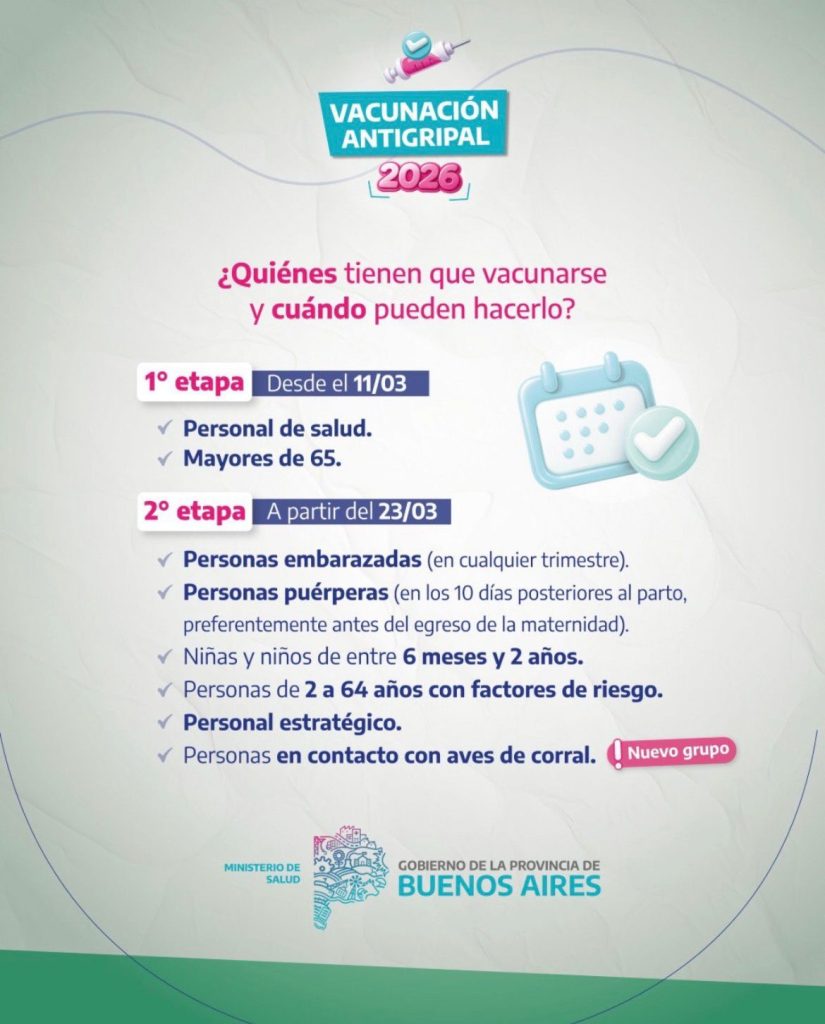 VACUNACIÓN ANTIGRIPAL 2026

¿Quiénes tienen que vacunarse y cuándo pueden hacerlo?

1° etapa Desde el 11/03

✓ Personal de salud.
✓ Mayores de 65.

2° etapa A partir del 23/03

✓ Personas embarazadas (en cualquier trimestre).
✓ Personas puérperas (en los 10 días posteriores al parto, preferentemente antes del egreso de la maternidad).
✓ Niñas y niños de entre 6 meses y 2 años.
✓ Personas de 2 a 64 años con factores de riesgo.
✓ Personal estratégico.
✓ Personas en contacto con aves de corral. ! Nuevo grupo

MINISTERIO DE SALUD
GOBIERNO DE LA PROVINCIA DE BUENOS AIRES